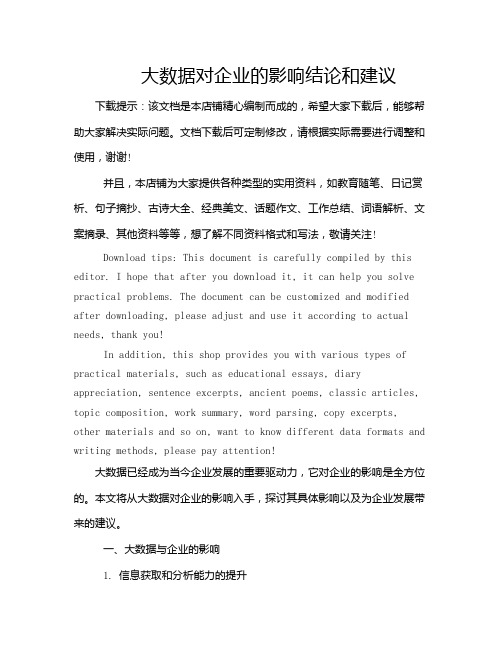 大数据对企业的影响结论和建议

下载提示：该文档是本店铺精心编制而成的，希望大家下载后，能够帮助大家解决实际问题。文档下载后可定制修改，请根据实际需要进行调整和使用，谢谢！

并且，本店铺为大家提供各种类型的实用资料，如教育随笔、日记赏析、句子摘抄、古诗大全、经典美文、话题作文、工作总结、词语解析、文案摘录、其他资料等等，想了解不同资料格式和写法，敬请关注！

Download tips: This document is carefully compiled by this editor. I hope that after you download it, it can help you solve practical problems. The document can be customized and modified after downloading, please adjust and use it according to actual needs, thank you!

In addition, this shop provides you with various types of practical materials, such as educational essays, diary appreciation, sentence excerpts, ancient poems, classic articles, topic composition, work summary, word parsing, copy excerpts, other materials and so on, want to know different data formats and writing methods, please pay attention!

大数据已经成为当今企业发展的重要驱动力，它对企业的影响是全方位的。本文将从大数据对企业的影响入手，探讨其具体影响以及为企业发展带来的建议。

一、大数据与企业的影响

1. 信息获取和分析能力的提升